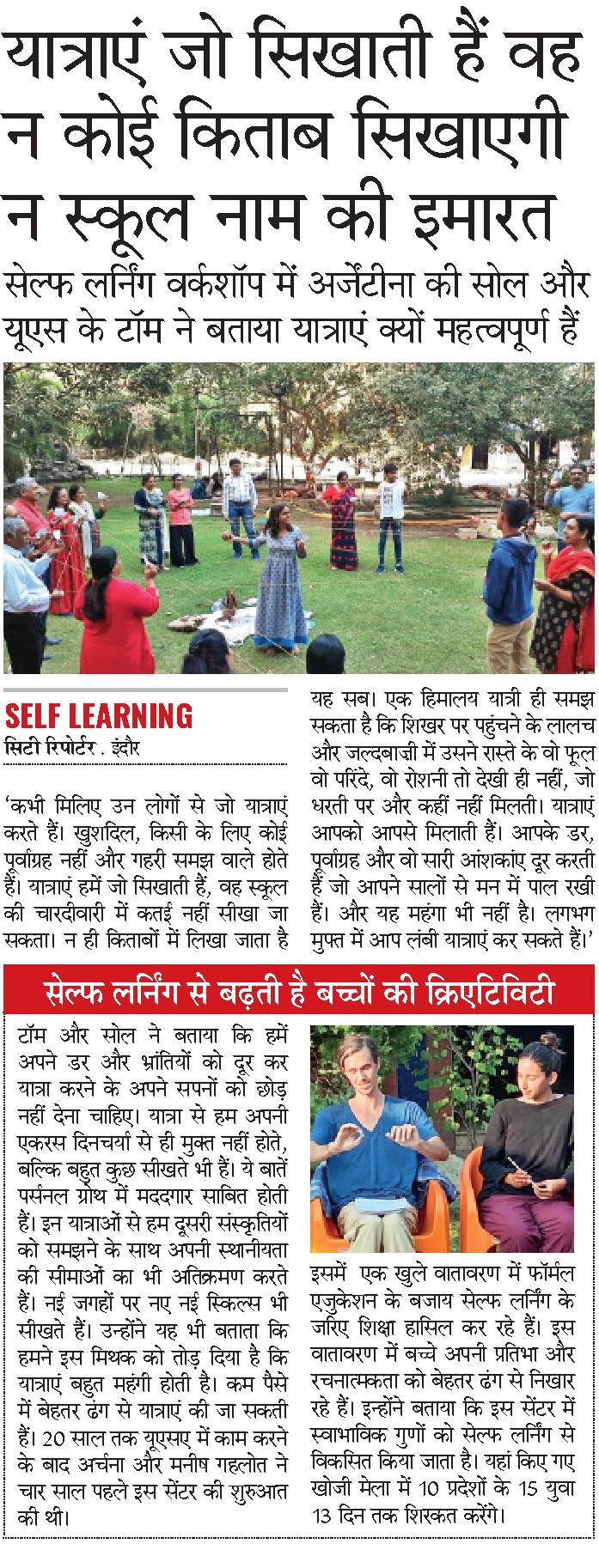 यात्राएं जो सिखाती हैं वह न कोई किताब सिखाएगी न स्कूल नाम की इमारत

सेल्फ लर्निंग वर्कशॉप में अर्जेंटीना की सोल और यूएस के टॉम ने बताया यात्राएं क्यों महत्वपूर्ण हैं

SELF LEARNING
सिटी रिपोर्टर . इंदौर

'कभी मिलिए उन लोगों से जो यात्राएं करते हैं। खुशदिल, किसी के लिए कोई पूर्वाग्रह नहीं और गहरी समझ वाले होते हैं। यात्राएं हमें जो सिखाती हैं, वह स्कूल की चारदीवारी में कतई नहीं सीखा जा सकता। न ही किताबों में लिखा जाता है यह सब। एक हिमालय यात्री ही समझ सकता है कि शिखर पर पहुंचने के लालच और जल्दबाज़ी में उसने रास्ते के वो फूल वो परिंदे, वो रोशनी तो देखी ही नहीं, जो धरती पर और कहीं नहीं मिलती। यात्राएं आपको आपसे मिलाती हैं। आपके डर, पूर्वाग्रह और वो सारी आंशकाएं दूर करती हैं जो आपने सालों से मन में पाल रखी हैं। और यह महंगा भी नहीं है। लगभग मुफ्त में आप लंबी यात्राएं कर सकते हैं।'

सेल्फ लर्निंग से बढ़ती है बच्चों की क्रिएटिविटी

टॉम और सोल ने बताया कि हमें अपने डर और भ्रांतियों को दूर कर यात्रा करने के अपने सपनों को छोड़ नहीं देना चाहिए। यात्रा से हम अपनी एकरस दिनचर्या से ही मुक्त नहीं होते, बल्कि बहुत कुछ सीखते भी हैं। ये बातें पर्सनल ग्रोथ में मददगार साबित होती हैं। इन यात्राओं से हम दूसरी संस्कृतियों को समझने के साथ अपनी स्थानीयता की सीमाओं का भी अतिक्रमण करते हैं। नई जगहों पर नए नई स्किल्स भी सीखते हैं। उन्होंने यह भी बताता कि हमने इस मिथक को तोड़ दिया है कि यात्राएं बहुत महंगी होती है। कम पैसे में बेहतर ढंग से यात्राएं की जा सकती हैं। 20 साल तक यूएसए में काम करने के बाद अर्चना और मनीष गहलोत ने चार साल पहले इस सेंटर की शुरुआत की थी।

इसमें एक खुले वातावरण में फॉर्मल एजुकेशन के बजाय सेल्फ लर्निंग के जरिए शिक्षा हासिल कर रहे हैं। इस वातावरण में बच्चे अपनी प्रतिभा और रचनात्मकता को बेहतर ढंग से निखार रहे हैं। इन्होंने बताया कि इस सेंटर में स्वाभाविक गुणों को सेल्फ लर्निंग से विकसित किया जाता है। यहां किए गए खोजी मेला में 10 प्रदेशों के 15 युवा 13 दिन तक शिरकत करेंगे।